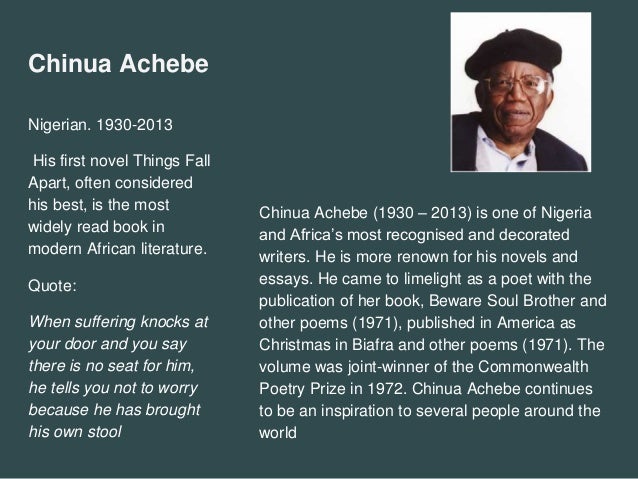 Chinua Achebe

Nigerian. 1930-2013

His first novel Things Fall Apart, often considered his best, is the most widely read book in modern African literature.

Quote:

When suffering knocks at your door and you say there is no seat for him, he tells you not to worry because he has brought his own stool

Chinua Achebe (1930 – 2013) is one of Nigeria and Africa's most recognised and decorated writers. He is more renown for his novels and essays. He came to limelight as a poet with the publication of her book, Beware Soul Brother and other poems (1971), published in America as Christmas in Biafra and other poems (1971). The volume was joint-winner of the Commonwealth Poetry Prize in 1972. Chinua Achebe continues to be an inspiration to several people around the world